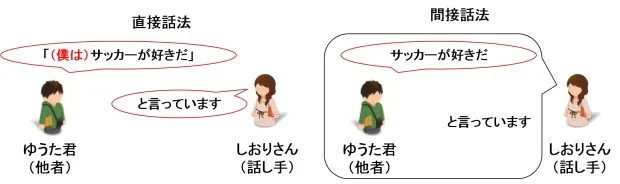 直接話法

「(僕は)サッカーが好きだ」

と言っています

ゆうた君
(他者)

しおりさん
(話し手)

間接話法

サッカーが好きだ

と言っています

ゆうた君
(他者)

しおりさん
(話し手)